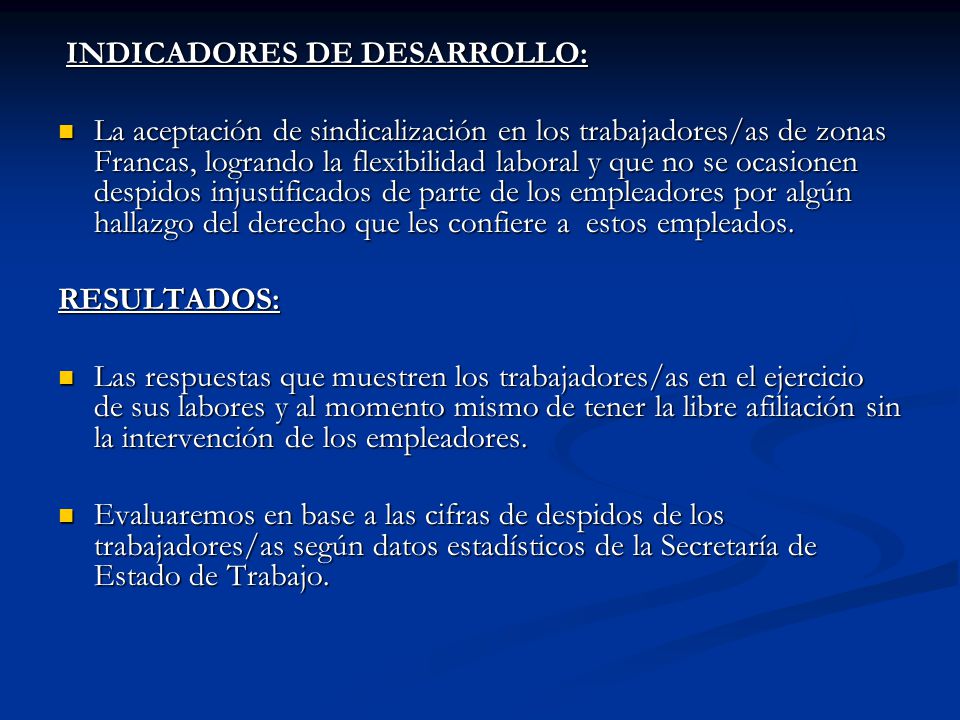 INDICADORES DE DESARROLLO:

La aceptación de sindicalización en los trabajadores/as de zonas Francas, logrando la flexibilidad laboral y que no se ocasionen despidos injustificados de parte de los empleadores por algún hallazgo del derecho que les confiere a estos empleados.

RESULTADOS:

Las respuestas que muestren los trabajadores/as en el ejercicio de sus labores y al momento mismo de tener la libre afiliación sin la intervención de los empleadores.

Evaluaremos en base a las cifras de despidos de los trabajadores/as según datos estadísticos de la Secretaría de Estado de Trabajo.